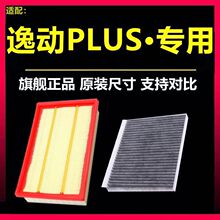 适配:

逸动PLUS·专用

旗舰正品 原装尺寸 支持对比